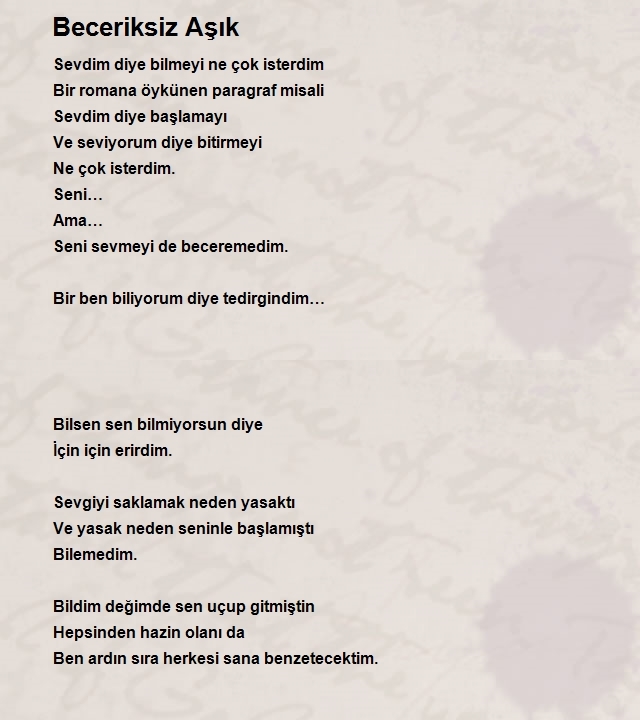 Beceriksiz Aşık

Sevdim diye bilmeyi ne çok isterdim
Bir romana öykünen paragraf misali
Sevdim diye başlamayı
Ve seviyorum diye bitirmeyi
Ne çok isterdim.
Seni…
Ama…
Seni sevmeyi de beceremedim.

Bir ben biliyorum diye tedirgindim…

Bilsen sen bilmiyorsun diye
İçin için erirdim.

Sevgiyi saklamak neden yasaktı
Ve yasak neden seninle başlamıştı
Bilemedim.

Bildim değimde sen uçup gitmiştin
Hepsinden hazin olanı da
Ben ardın sıra herkesi sana benzetecektim.